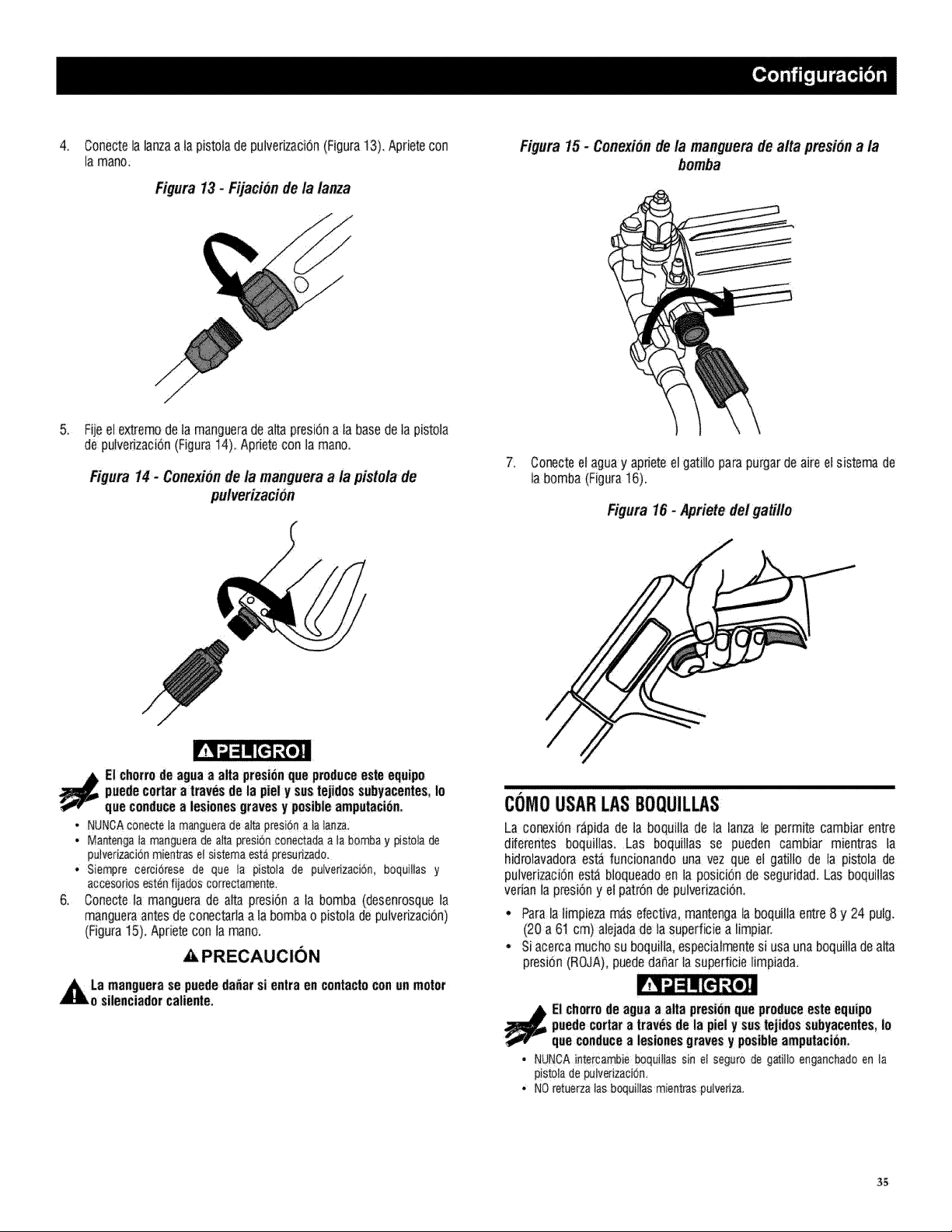 Configuración

4. Conecte la lanza a la pistola de pulverización (Figura 13). Apriete con la mano.

Figura 13 - Fijación de la lanza

5. Fije el extremo de la manguera de alta presión a la base de la pistola de pulverización (Figura 14). Apriete con la mano.

Figura 14 - Conexión de la manguera a la pistola de pulverización

PELIGRO!

El chorro de agua a alta presión que produce este equipo puede cortar a través de la piel y sus tejidos subyacentes, lo que conduce a lesiones graves y posible amputación.

• NUNCA conecte la manguera de alta presión a la lanza.
• Mantenga la manguera de alta presión conectada a la bomba y pistola de pulverización mientras el sistema está presurizado.
• Siempre cerciórese de que la pistola de pulverización, boquillas y accesorios estén fijados correctamente.

6. Conecte la manguera de alta presión a la bomba (desenrosque la manguera antes de conectarla a la bomba o pistola de pulverización) (Figura 15). Apriete con la mano.

PRECAUCIÓN

La manguera se puede dañar si entra en contacto con un motor o silenciador caliente.

Figura 15 - Conexión de la manguera de alta presión a la bomba

7. Conecte el agua y apriete el gatillo para purgar de aire el sistema de la bomba (Figura 16).

Figura 16 - Apriete del gatillo

CÓMO USAR LAS BOQUILLAS

La conexión rápida de la boquilla de la lanza le permite cambiar entre diferentes boquillas. Las boquillas se pueden cambiar mientras la hidrolavadora está funcionando una vez que el gatillo de la pistola de pulverización está bloqueado en la posición de seguridad. Las boquillas verían la presión y el patrón de pulverización.

• Para la limpieza más efectiva, mantenga la boquilla entre 8 y 24 pulg. (20 a 61 cm) alejada de la superficie a limpiar.
• Si acerca mucho su boquilla, especialmente si usa una boquilla de alta presión (ROJA), puede dañar la superficie limpiada.

PELIGRO!

El chorro de agua a alta presión que produce este equipo puede cortar a través de la piel y sus tejidos subyacentes, lo que conduce a lesiones graves y posible amputación.

• NUNCA intercambie boquillas sin el seguro de gatillo enganchado en la pistola de pulverización.
• NO retuerza las boquillas mientras pulveriza.

35